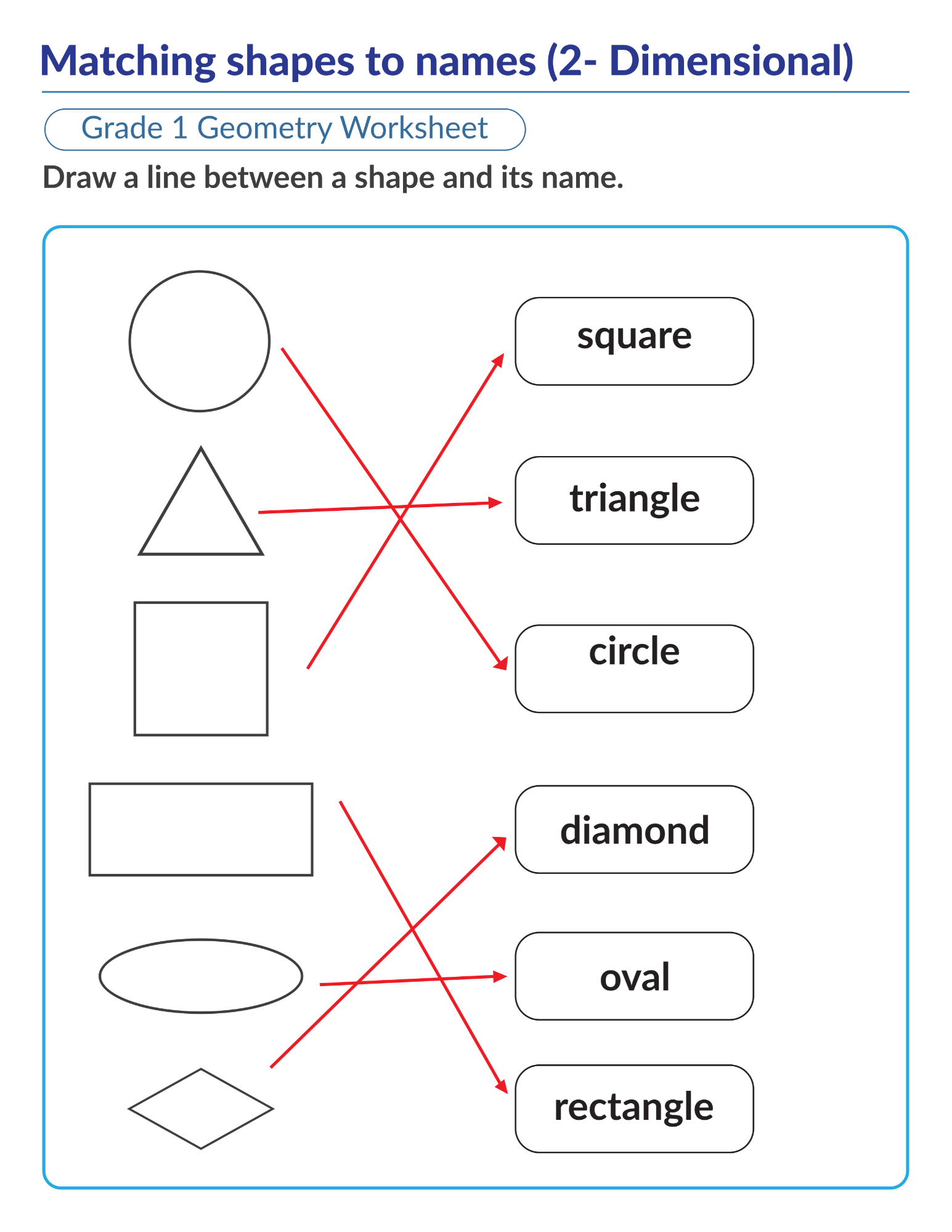 Matching shapes to names (2- Dimensional)

Grade 1 Geometry Worksheet

Draw a line between a shape and its name.

square

triangle

circle

diamond

oval

rectangle